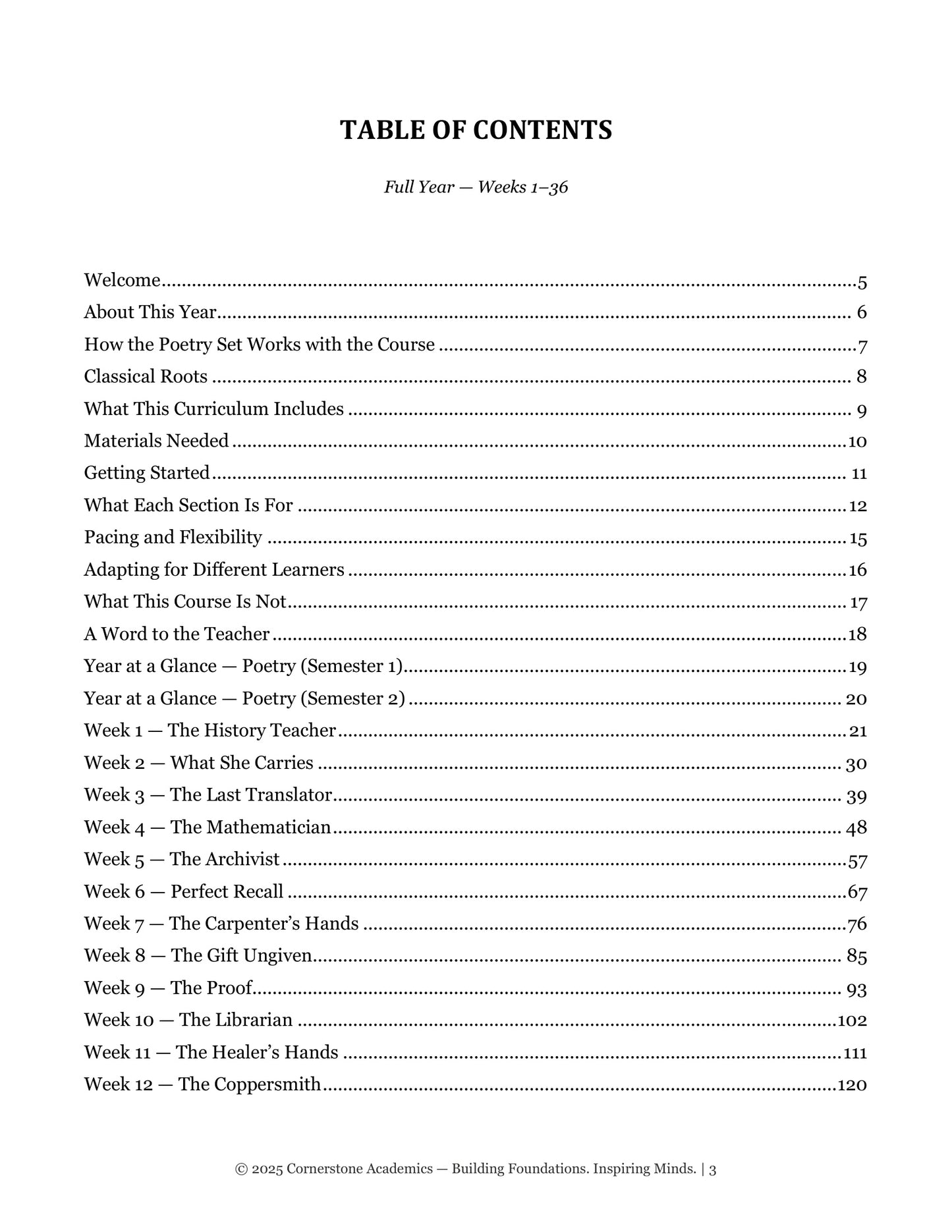 TABLE OF CONTENTS

Full Year — Weeks 1–36

Welcome 5
About This Year 6
How the Poetry Set Works with the Course 7
Classical Roots 8
What This Curriculum Includes 9
Materials Needed 10
Getting Started 11
What Each Section Is For 12
Pacing and Flexibility 15
Adapting for Different Learners 16
What This Course Is Not 17
A Word to the Teacher 18
Year at a Glance — Poetry (Semester 1) 19
Year at a Glance — Poetry (Semester 2) 20
Week 1 — The History Teacher 21
Week 2 — What She Carries 30
Week 3 — The Last Translator 39
Week 4 — The Mathematician 48
Week 5 — The Archivist 57
Week 6 — Perfect Recall 67
Week 7 — The Carpenter's Hands 76
Week 8 — The Gift Ungiven 85
Week 9 — The Proof 93
Week 10 — The Librarian 102
Week 11 — The Healer's Hands 111
Week 12 — The Coppersmith 120

© 2025 Cornerstone Academics — Building Foundations. Inspiring Minds. | 3